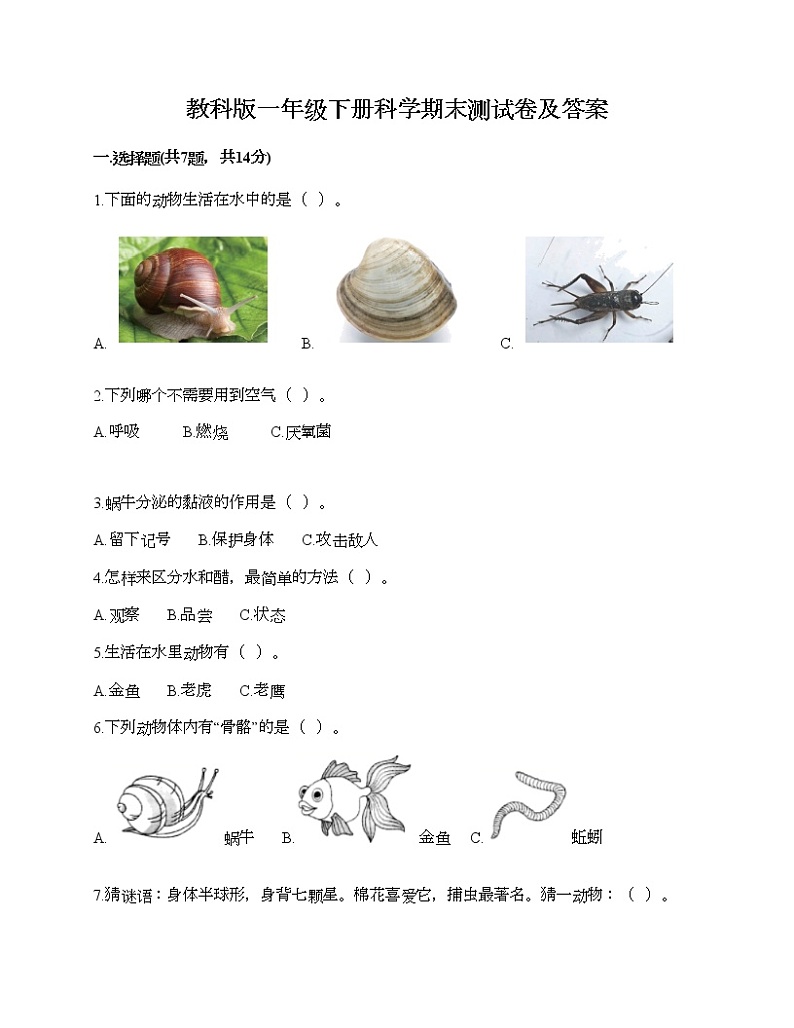 教科版一年级下册科学期末测试卷及答案

一.选择题(共7题，共14分)

1.下面的动物生活在水中的是（ ）。

A.

B.

C.

2.下列哪个不需要用到空气（ ）。

A.呼吸　B.燃烧　C.厌氧菌

3.蜗牛分泌的黏液的作用是（ ）。

A.留下记号　B.保护身体　C.攻击敌人

4.怎样来区分水和醋，最简单的方法（ ）。

A.观察　B.品尝　C.状态

5.生活在水里动物有（ ）。

A.金鱼　B.老虎　C.老鹰

6.下列动物体内有“骨骼”的是（ ）。

A. 蜗牛 B. 金鱼 C. 蚯蚓

7.猜谜语：身体半球形，身背七颗星。棉花喜爱它，捕虫最著名。猜一动物：（ ）。